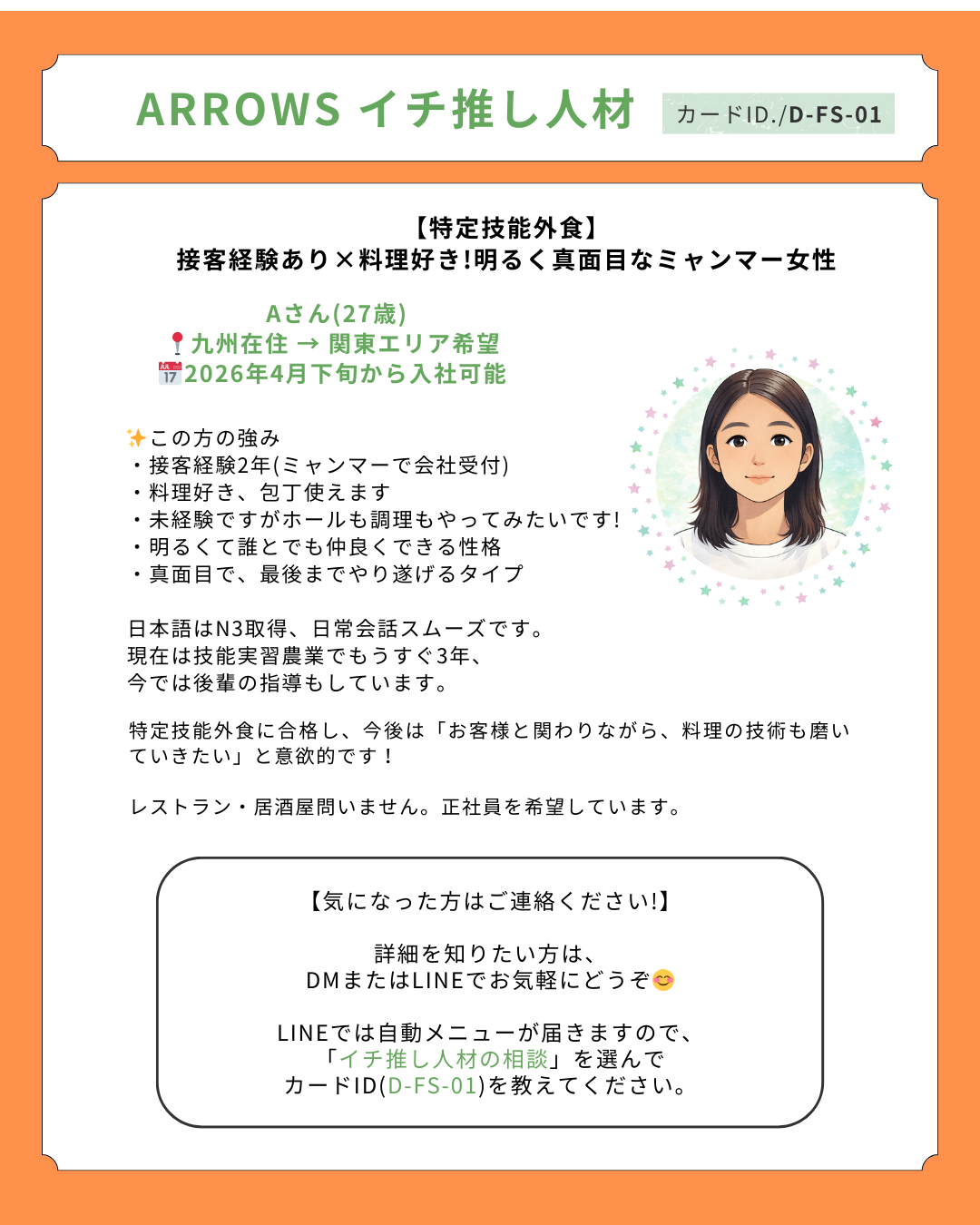 ARROWS イチ推し人材 カードID./D-FS-01

【特定技能外食】
接客経験あり×料理好き!明るく真面目なミャンマー女性

Aさん(27歳)
📍九州在住 → 関東エリア希望
📅2026年4月下旬から入社可能

✨この方の強み
・接客経験2年(ミャンマーで会社受付)
・料理好き、包丁使えます
・未経験ですがホールも調理もやってみたいです!
・明るくて誰とでも仲良くできる性格
・真面目で、最後までやり遂げるタイプ

日本語はN3取得、日常会話スムーズです。
現在は技能実習農業でもうすぐ3年、
今では後輩の指導もしています。

特定技能外食に合格し、今後は「お客様と関わりながら、料理の技術も磨いていきたい」と意欲的です！

レストラン・居酒屋問いません。正社員を希望しています。

【気になった方はご連絡ください!】

詳細を知りたい方は、
DMまたはLINEでお気軽にどうぞ😊

LINEでは自動メニューが届きますので、
「イチ推し人材の相談」を選んで
カードID(D-FS-01)を教えてください。